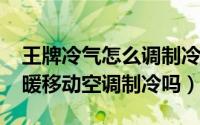 王牌冷气怎么调制冷
暖移动空调制冷吗）